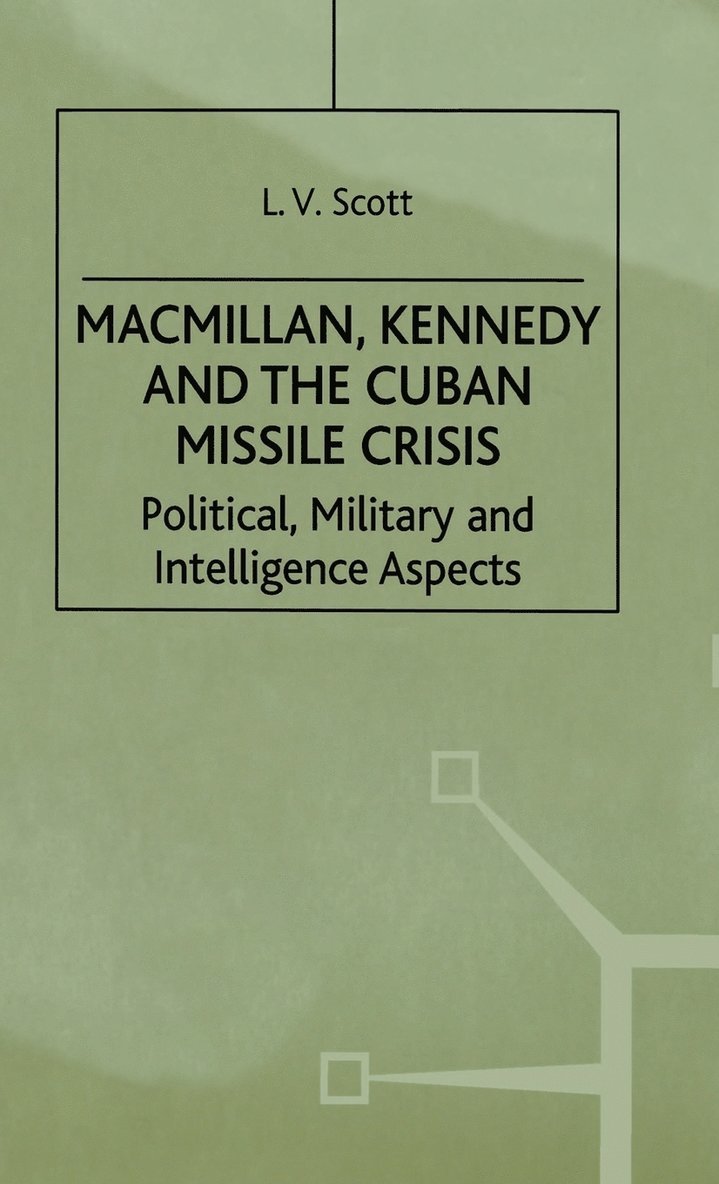 L. V. Scott

MACMILLAN, KENNEDY AND THE CUBAN MISSILE CRISIS

Political, Military and Intelligence Aspects